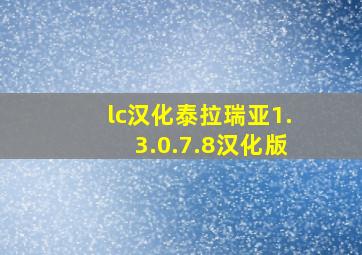 lc汉化泰拉瑞亚1.3.0.7.8汉化版